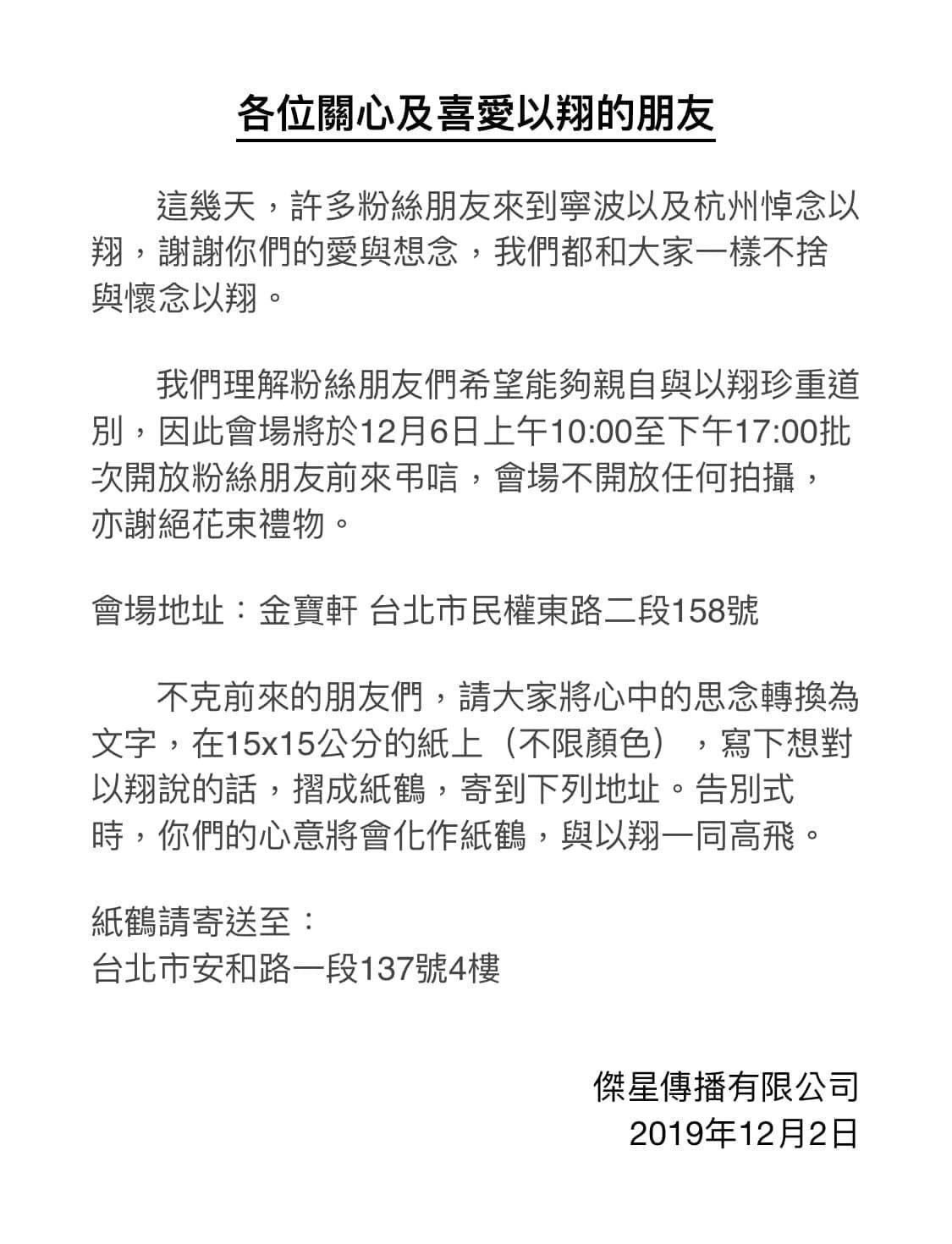 各位關心及喜愛以翔的朋友

這幾天，許多粉絲朋友來到寧波以及杭州悼念以翔，謝謝你們的愛與想念，我們都和大家一樣不捨與懷念以翔。

我們理解粉絲朋友們希望能夠親自與以翔珍重道別，因此會場將於12月6日上午10:00至下午17:00批次開放粉絲朋友前來弔唁，會場不開放任何拍攝，亦謝絕花束禮物。

會場地址：金寶軒 台北市民權東路二段158號

不克前來的朋友們，請大家將心中的思念轉換為文字，在15x15公分的紙上（不限顏色），寫下想對以翔說的話，摺成紙鶴，寄到下列地址。告別式時，你們的心意將會化作紙鶴，與以翔一同高飛。

紙鶴請寄送至：
台北市安和路一段137號4樓

傑星傳播有限公司
2019年12月2日